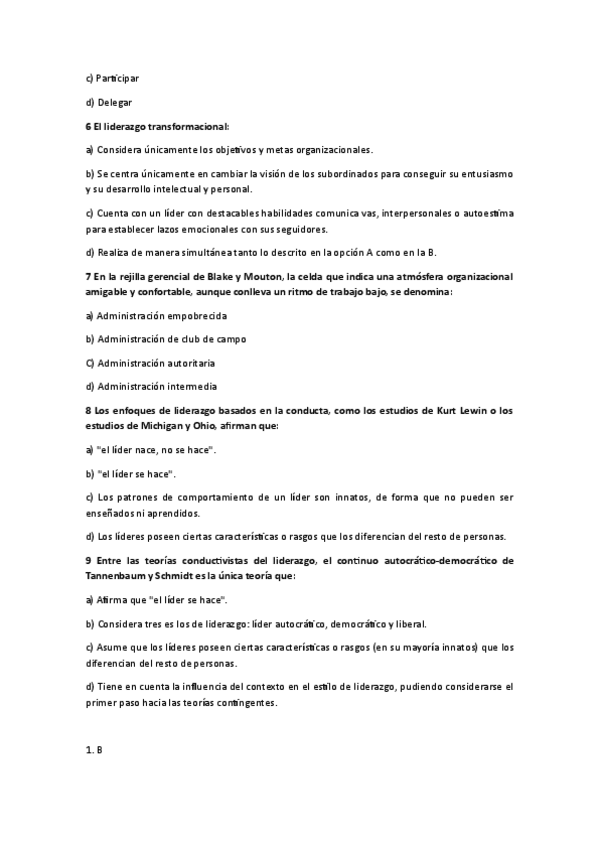 c) Participar

d) Delegar

6 El liderazgo transformacional:

a) Considera únicamente los objetivos y metas organizacionales.

b) Se centra únicamente en cambiar la visión de los subordinados para conseguir su entusiasmo y su desarrollo intelectual y personal.

c) Cuenta con un líder con destacables habilidades comunica vas, interpersonales o autoestima para establecer lazos emocionales con sus seguidores.

d) Realiza de manera simultánea tanto lo descrito en la opción A como en la B.

7 En la rejilla gerencial de Blake y Mouton, la celda que indica una atmósfera organizacional amigable y confortable, aunque conlleva un ritmo de trabajo bajo, se denomina:

a) Administración empobrecida

b) Administración de club de campo

C) Administración autoritaria

d) Administración intermedia

8 Los enfoques de liderazgo basados en la conducta, como los estudios de Kurt Lewin o los estudios de Michigan y Ohio, afirman que:

a) "el líder nace, no se hace".

b) "el líder se hace".

c) Los patrones de comportamiento de un líder son innatos, de forma que no pueden ser enseñados ni aprendidos.

d) Los líderes poseen ciertas características o rasgos que los diferencian del resto de personas.

9 Entre las teorías conductivistas del liderazgo, el continuo autocrático-democrático de Tannenbaum y Schmidt es la única teoría que:

a) Afirma que "el líder se hace".

b) Considera tres es los de liderazgo: líder autocrático, democrático y liberal.

c) Asume que los líderes poseen ciertas características o rasgos (en su mayoría innatos) que los diferencian del resto de personas.

d) Tiene en cuenta la influencia del contexto en el estilo de liderazgo, pudiendo considerarse el primer paso hacia las teorías contingentes.

1. B